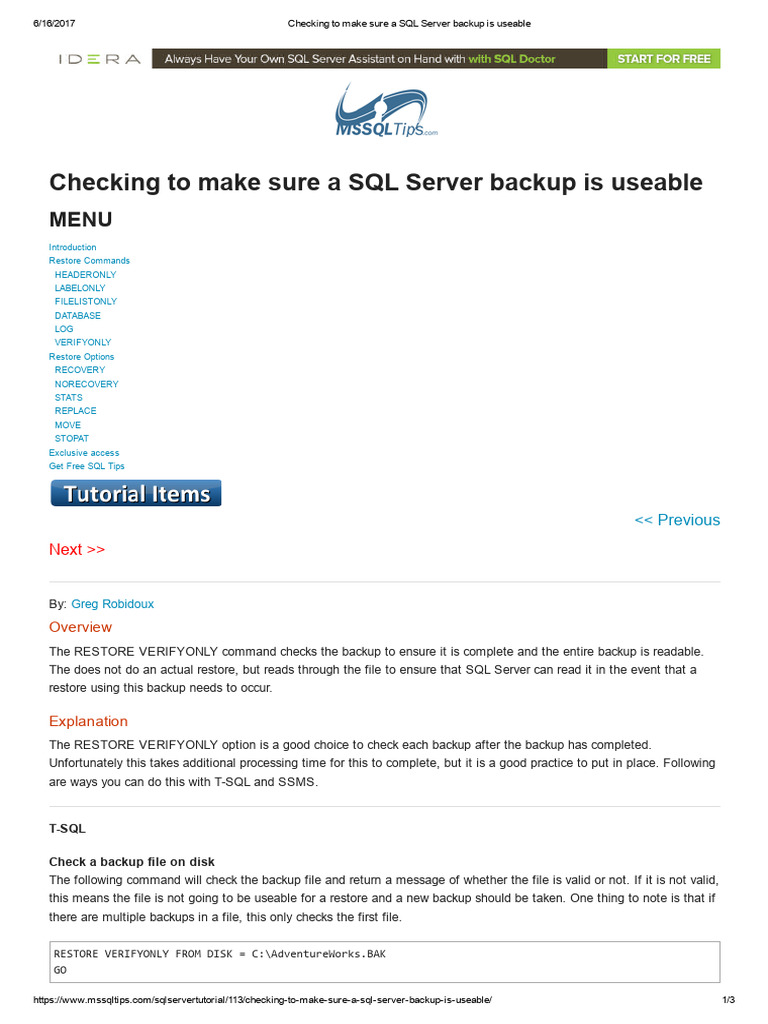 6/16/2017 Checking to make sure a SQL Server backup is useable

IDERA Always Have Your Own SQL Server Assistant on Hand with with SQL Doctor START FOR FREE

MSSQLTips.com

Checking to make sure a SQL Server backup is useable

MENU

Introduction
Restore Commands
HEADERONLY
LABELONLY
FILELISTONLY
DATABASE
LOG
VERIFYONLY
Restore Options
RECOVERY
NORECOVERY
STATS
REPLACE
MOVE
STOPAT
Exclusive access
Get Free SQL Tips

Tutorial Items

<< Previous

Next >>

By: Greg Robidoux

Overview

The RESTORE VERIFYONLY command checks the backup to ensure it is complete and the entire backup is readable. The does not do an actual restore, but reads through the file to ensure that SQL Server can read it in the event that a restore using this backup needs to occur.

Explanation

The RESTORE VERIFYONLY option is a good choice to check each backup after the backup has completed. Unfortunately this takes additional processing time for this to complete, but it is a good practice to put in place. Following are ways you can do this with T-SQL and SSMS.

T-SQL

Check a backup file on disk

The following command will check the backup file and return a message of whether the file is valid or not. If it is not valid, this means the file is not going to be useable for a restore and a new backup should be taken. One thing to note is that if there are multiple backups in a file, this only checks the first file.

RESTORE VERIFYONLY FROM DISK = C:\AdventureWorks.BAK
GO

https://www.mssqltips.com/sqlservertutorial/113/checking-to-make-sure-a-sql-server-backup-is-useable/ 1/3